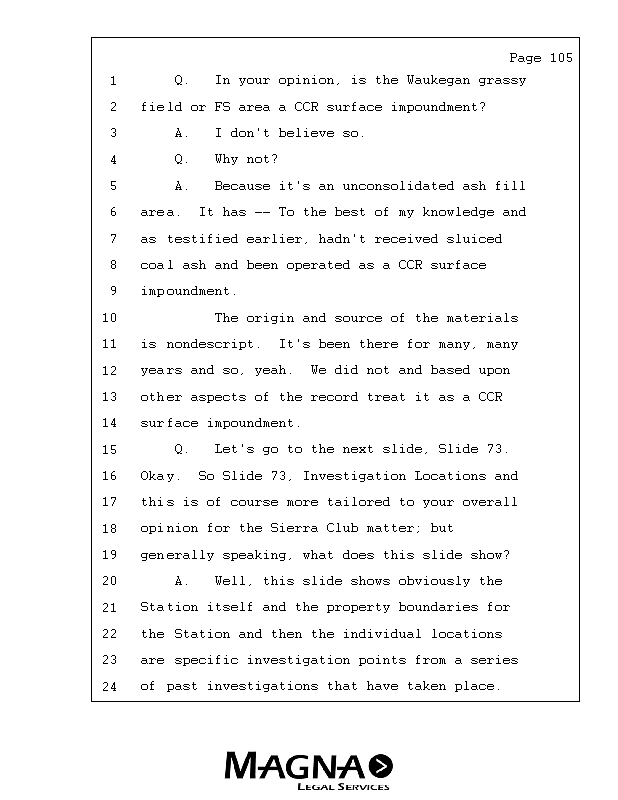 Page 105

1 Q. In your opinion, is the Waukegan grassy
2 field or FS area a CCR surface impoundment?
3 A. I don't believe so.
4 Q. Why not?
5 A. Because it's an unconsolidated ash fill
6 area. It has -- To the best of my knowledge and
7 as testified earlier, hadn't received sluiced
8 coal ash and been operated as a CCR surface
9 impoundment.
10 The origin and source of the materials
11 is nondescript. It's been there for many, many
12 years and so, yeah. We did not and based upon
13 other aspects of the record treat it as a CCR
14 surface impoundment.
15 Q. Let's go to the next slide, Slide 73.
16 Okay. So Slide 73, Investigation Locations and
17 this is of course more tailored to your overall
18 opinion for the Sierra Club matter; but
19 generally speaking, what does this slide show?
20 A. Well, this slide shows obviously the
21 Station itself and the property boundaries for
22 the Station and then the individual locations
23 are specific investigation points from a series
24 of past investigations that have taken place.

MAGNA
LEGAL SERVICES